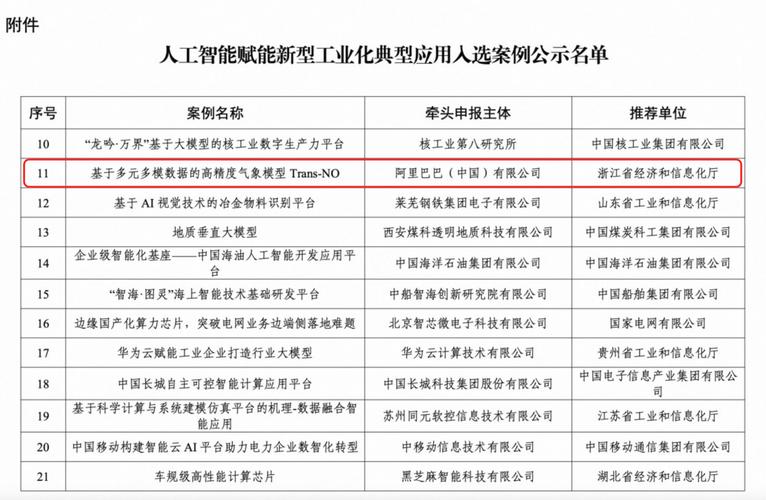 附件

人工智能赋能新型工业化典型应用入选案例公示名单

| 序号 | 案例名称 | 牵头申报主体 | 推荐单位 |
|---|---|---|---|
| 10 | “龙吟·万界”基于大模型的核工业数字生产力平台 | 核工业第八研究所 | 中国核工业集团有限公司 |
| 11 | 基于多元多模数据的高精度气象模型 Trans-NO | 阿里巴巴（中国）有限公司 | 浙江省经济和信息化厅 |
| 12 | 基于 AI 视觉技术的冶金物料识别平台 | 莱芜钢铁集团电子有限公司 | 山东省工业和信息化厅 |
| 13 | 地质垂直大模型 | 西安煤科透明地质科技有限公司 | 中国煤炭科工集团有限公司 |
| 14 | 企业级智能化基座——中国海油人工智能开发应用平台 | 中国海洋石油集团有限公司 | 中国海洋石油集团有限公司 |
| 15 | “智海·图灵”海上智能技术基础研发平台 | 中船智海创新研究院有限公司 | 中国船舶集团有限公司 |
| 16 | 边缘国产化算力芯片，突破电网业务边端侧落地难题 | 北京智芯微电子科技有限公司 | 国家电网有限公司 |
| 17 | 华为云赋能工业企业打造行业大模型 | 华为云计算技术有限公司 | 贵州省工业和信息化厅 |
| 18 | 中国长城自主可控智能计算应用平台 | 中国长城科技集团股份有限公司 | 中国电子信息产业集团有限公司 |
| 19 | 基于科学计算与系统建模仿真平台的机理-数据融合智能应用 | 苏州同元软控信息技术有限公司 | 江苏省工业和信息化厅 |
| 20 | 中国移动构建智能云 AI 平台助力电力企业数智化转型 | 中移动信息技术有限公司 | 中国移动通信集团有限公司 |
| 21 | 车规级高性能计算芯片 | 黑芝麻智能科技有限公司 | 湖北省经济和信息化厅 |